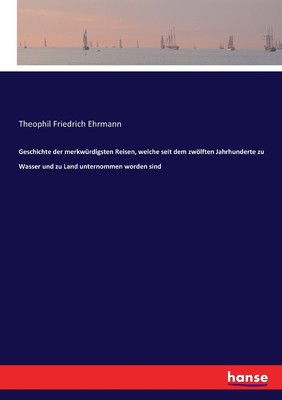 Theophil Friedrich Ehrmann

Geschichte der merkwürdigsten Reisen, welche seit dem zwölften Jahrhunderte zu Wasser und zu Land unternommen worden sind

hanse